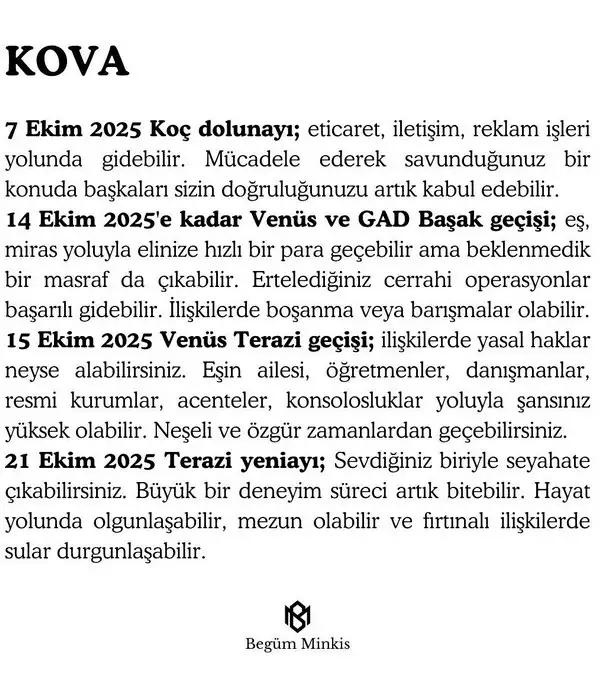 KOVA

7 Ekim 2025 Koç dolunayı; eticaret, iletişim, reklam işleri yolunda gidebilir. Mücadele ederek savunduğunuz bir konuda başkaları sizin doğruluğunuzu artık kabul edebilir.
14 Ekim 2025'e kadar Venüs ve GAD Başak geçişi; eş, miras yoluyla elinize hızlı bir para geçebilir ama beklenmedik bir masraf da çıkabilir. Ertelediğiniz cerrahi operasyonlar başarılı gidebilir. İlişkilerde boşanma veya barışmalar olabilir.
15 Ekim 2025 Venüs Terazi geçişi; ilişkilerde yasal haklar neyse alabilirsiniz. Eşin ailesi, öğretmenler, danışmanlar, resmi kurumlar, acenteler, konsolosluklar yoluyla şansınız yüksek olabilir. Neşeli ve özgür zamanlardan geçebilirsiniz.
21 Ekim 2025 Terazi yeniayı; Sevdiğiniz biriyle seyahate çıkabilirsiniz. Büyük bir deneyim süreci artık bitebilir. Hayat yolunda olgunlaşabilir, mezun olabilir ve fırtınalı ilişkilerde sular durgunlaşabilir.

Begüm Minkis